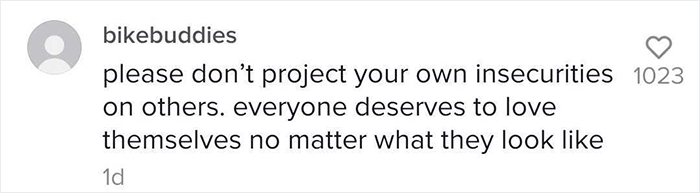 bikebuddies

please don’t project your own insecurities on others. everyone deserves to love themselves no matter what they look like

1023

1d